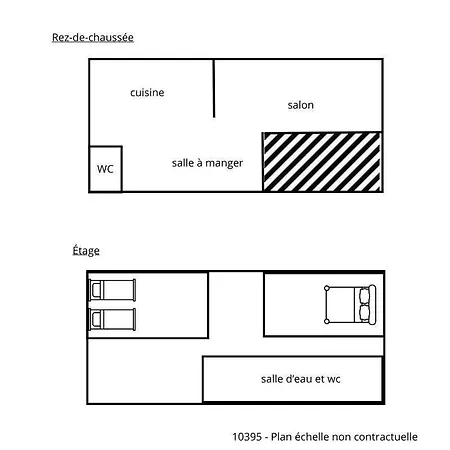 Rez-de-chaussée

cuisine

salon

WC

salle à manger

Étage

salle d'eau et wc

10395 - Plan échelle non contractuelle